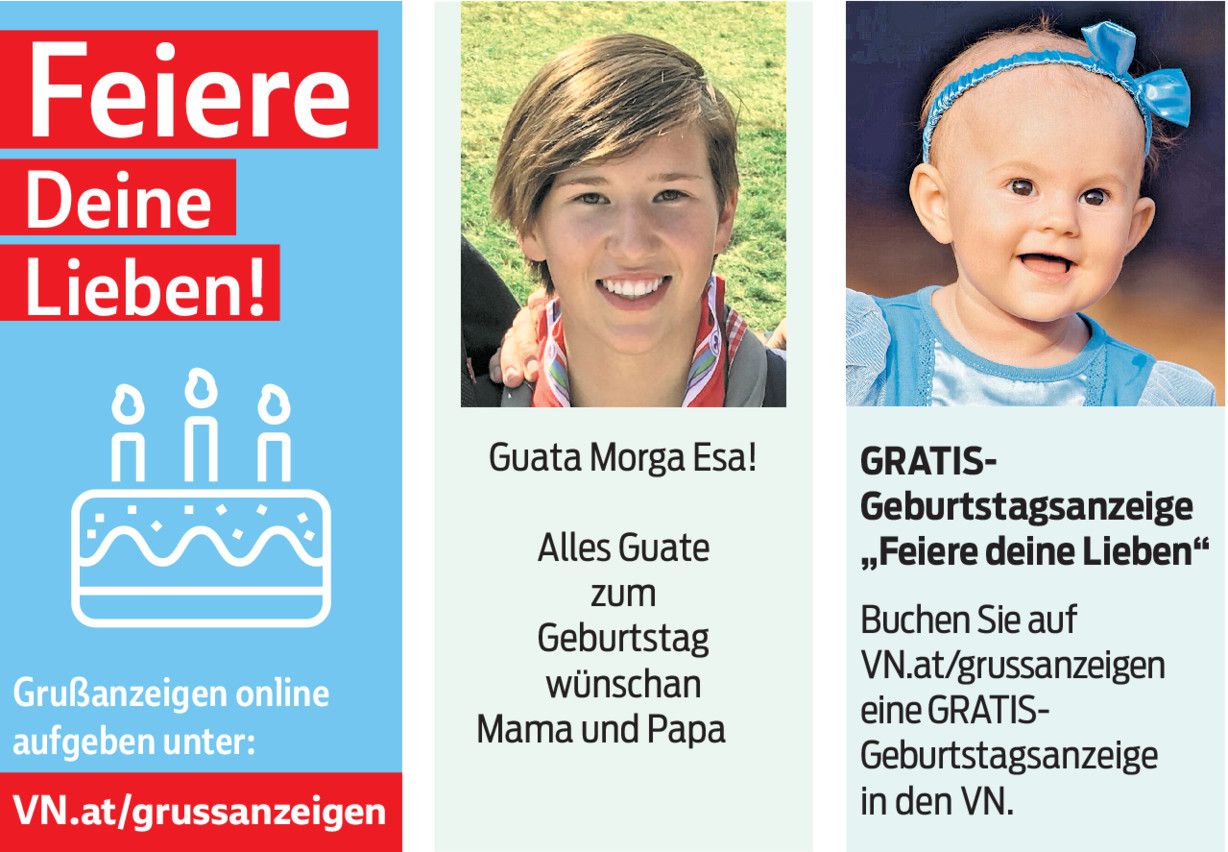 Feiere
Deine
Lieben!

Grußanzeigen online aufgeben unter:

VN.at/grussanzeigen

Guata Morga Esa!

Alles Guate
zum
Geburtstag
wünschan
Mama und Papa

GRATIS-Geburtstagsanzeige
„Feiere deine Lieben“

Buchen Sie auf VN.at/grussanzeigen eine GRATIS-Geburtstagsanzeige in den VN.